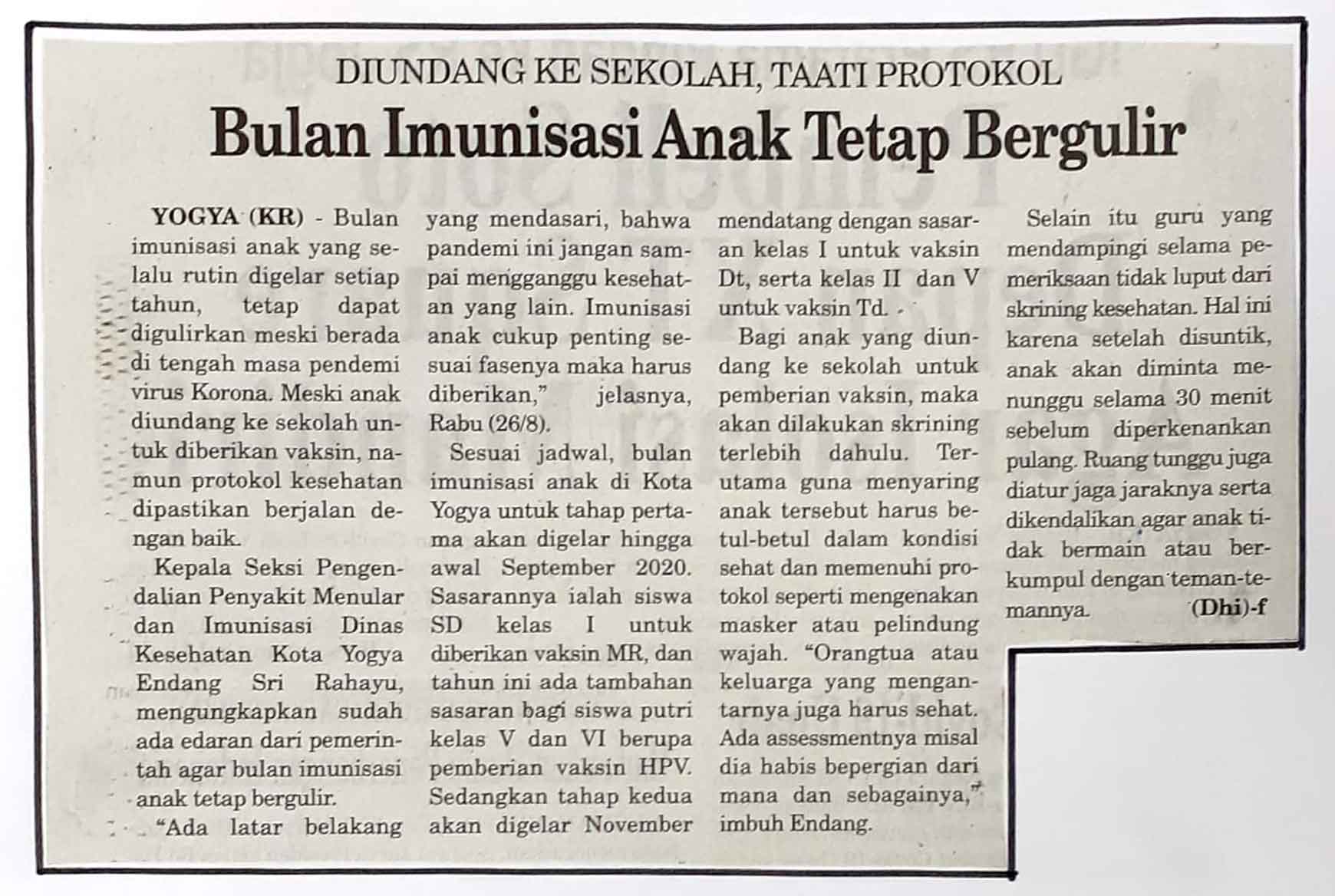 DIUNDANG KE SEKOLAH, TAATI PROTOKOL

Bulan Imunisasi Anak Tetap Bergulir

YOGYA (KR) - Bulan imunisasi anak yang selalu rutin digelar setiap tahun, tetap dapat digulirkan meski berada di tengah masa pendemi virus Korona. Meski anak diundang ke sekolah untuk diberikan vaksin, namun protokol kesehatan dipastikan berjalan dengan baik.

Kepala Seksi Pengendalian Penyakit Menular dan Imunisasi Dinas Kesehatan Kota Yogya Endang Sri Rahayu, mengungkapkan sudah ada edaran dari pemerintah agar bulan imunisasi anak tetap bergulir.

"Ada latar belakang yang mendasari, bahwa pandemi ini jangan sampai mengganggu kesehatan yang lain. Imunisasi anak cukup penting sesuai fasenya maka harus diberikan," jelasnya, Rabu (26/8).

Sesuai jadwal, bulan imunisasi anak di Kota Yogya untuk tahap pertama akan digelar hingga awal September 2020. Sasarannya ialah siswa SD kelas I untuk diberikan vaksin MR, dan tahun ini ada tambahan sasaran bagi siswa putri kelas V dan VI berupa pemberian vaksin HPV. Sedangkan tahap kedua akan digelar November mendatang dengan sasaran kelas I untuk vaksin Dt, serta kelas II dan V untuk vaksin Td.

Bagi anak yang diundang ke sekolah untuk pemberian vaksin, maka akan dilakukan skrining terlebih dahulu. Terutama guna menyaring anak tersebut harus betul-betul dalam kondisi sehat dan memenuhi protokol seperti mengenakan masker atau pelindung wajah. "Orangtua atau keluarga yang mengantarnya juga harus sehat. Ada assessmentnya misal dia habis bepergian dari mana dan sebagainya," imbuh Endang.

Selain itu guru yang mendampingi selama pemeriksaan tidak luput dari skrining kesehatan. Hal ini karena setelah disuntik, anak akan diminta menunggu selama 30 menit sebelum diperkenankan pulang. Ruang tunggu juga diatur jaga jaraknya serta dikendalikan agar anak tidak bermain atau berkumpul dengan teman-temannya. (Dhi)-f